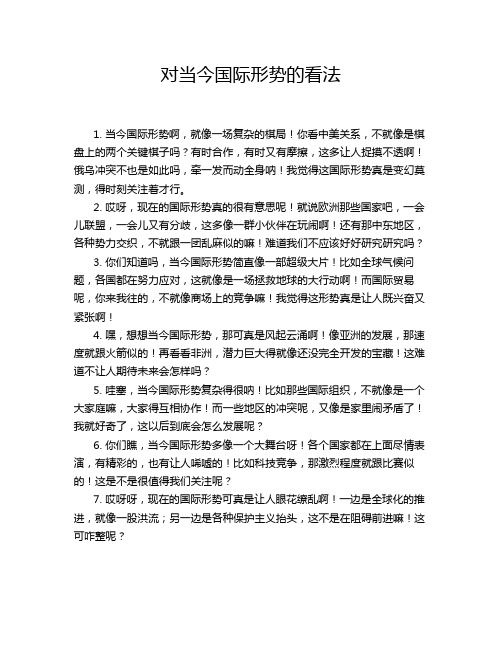 对当今国际形势的看法

1. 当今国际形势啊，就像一场复杂的棋局！你看中美关系，不就像是棋盘上的两个关键棋子吗？有时合作，有时又有摩擦，这多让人捉摸不透啊！俄乌冲突不也是如此吗，牵一发而动全身呐！我觉得这国际形势真是变幻莫测，得时刻关注着才行。

2. 哎呀，现在的国际形势真的很有意思呢！就说欧洲那些国家吧，一会儿联盟，一会儿又有分歧，这多像一群小伙伴在玩闹啊！还有那中东地区，各种势力交织，不就跟一团乱麻似的嘛！难道我们不应该好好研究研究吗？

3. 你们知道吗，当今国际形势简直像一部超级大片！比如全球气候问题，各国都在努力应对，这就像是一场拯救地球的大行动啊！而国际贸易呢，你来我往的，不就像商场上的竞争嘛！我觉得这形势真是让人既兴奋又紧张啊！

4. 嘿，想想当今国际形势，那可真是风起云涌啊！像亚洲的发展，那速度就跟火箭似的！再看看非洲，潜力巨大得就像还没完全开发的宝藏！这难道不让人期待未来会怎样吗？

5. 哇塞，当今国际形势复杂得很呐！比如那些国际组织，不就像是一个大家庭嘛，大家得互相协作！而一些地区的冲突呢，又像是家里闹矛盾了！我就好奇了，这以后到底会怎么发展呢？

6. 你们瞧，当今国际形势多像一个大舞台呀！各个国家都在上面尽情表演，有精彩的，也有让人唏嘘的！比如科技竞争，那激烈程度就跟比赛似的！这是不是很值得我们关注呢？

7. 哎呀呀，现在的国际形势可真是让人眼花缭乱啊！一边是全球化的推进，就像一股洪流；另一边是各种保护主义抬头，这不是在阻碍前进嘛！这可咋整呢？